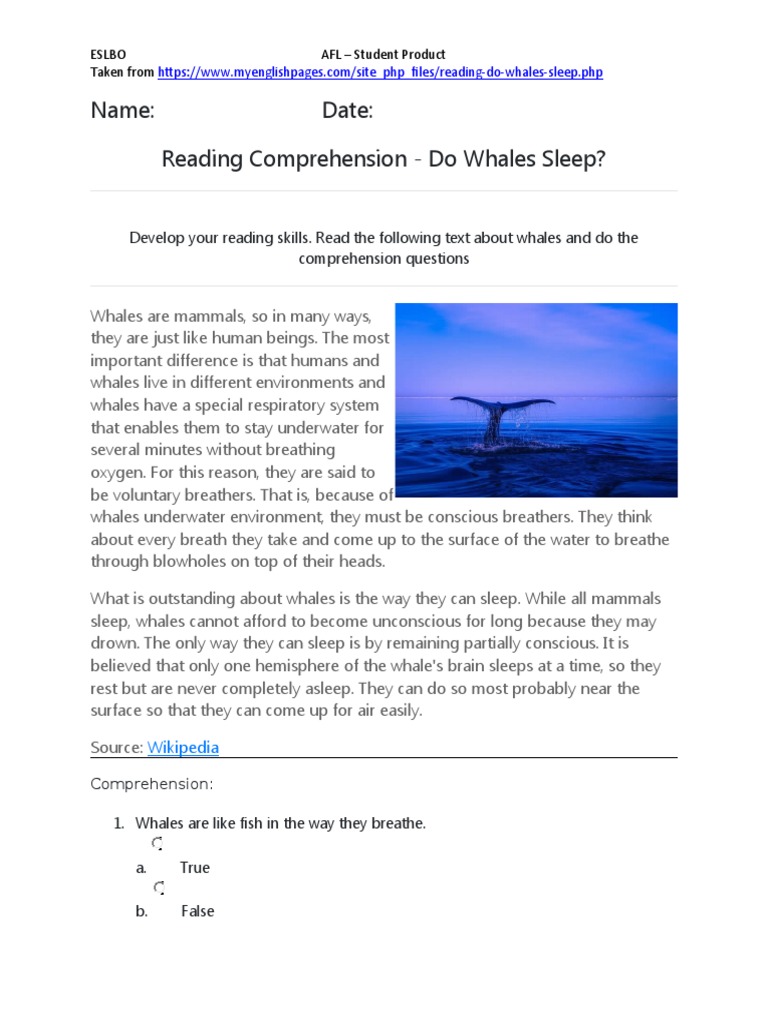 ESLBO AFL – Student Product
Taken from https://www.myenglishpages.com/site_php_files/reading-do-whales-sleep.php

Name: Date:

Reading Comprehension - Do Whales Sleep?

Develop your reading skills. Read the following text about whales and do the comprehension questions

Whales are mammals, so in many ways, they are just like human beings. The most important difference is that humans and whales live in different environments and whales have a special respiratory system that enables them to stay underwater for several minutes without breathing oxygen. For this reason, they are said to be voluntary breathers. That is, because of whales underwater environment, they must be conscious breathers. They think about every breath they take and come up to the surface of the water to breathe through blowholes on top of their heads.

What is outstanding about whales is the way they can sleep. While all mammals sleep, whales cannot afford to become unconscious for long because they may drown. The only way they can sleep is by remaining partially conscious. It is believed that only one hemisphere of the whale's brain sleeps at a time, so they rest but are never completely asleep. They can do so most probably near the surface so that they can come up for air easily.

Source: Wikipedia

Comprehension:

1. Whales are like fish in the way they breathe.
a. True
b. False